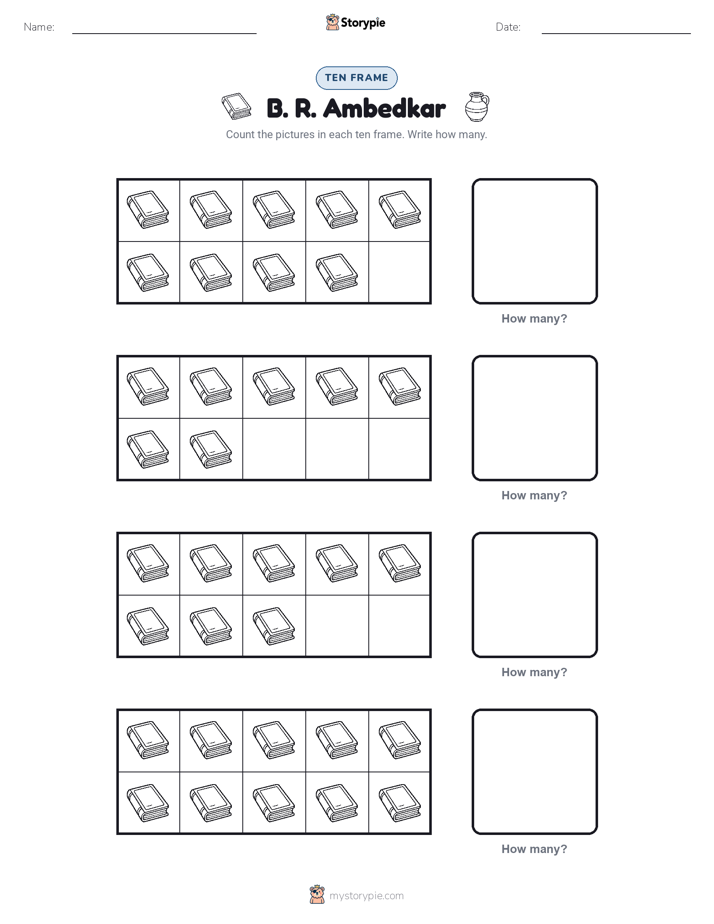 Name:

Storypie

Date:

TEN FRAME

B. R. Ambedkar

Count the pictures in each ten frame. Write how many.

How many?

How many?

How many?

How many?

mystorypie.com